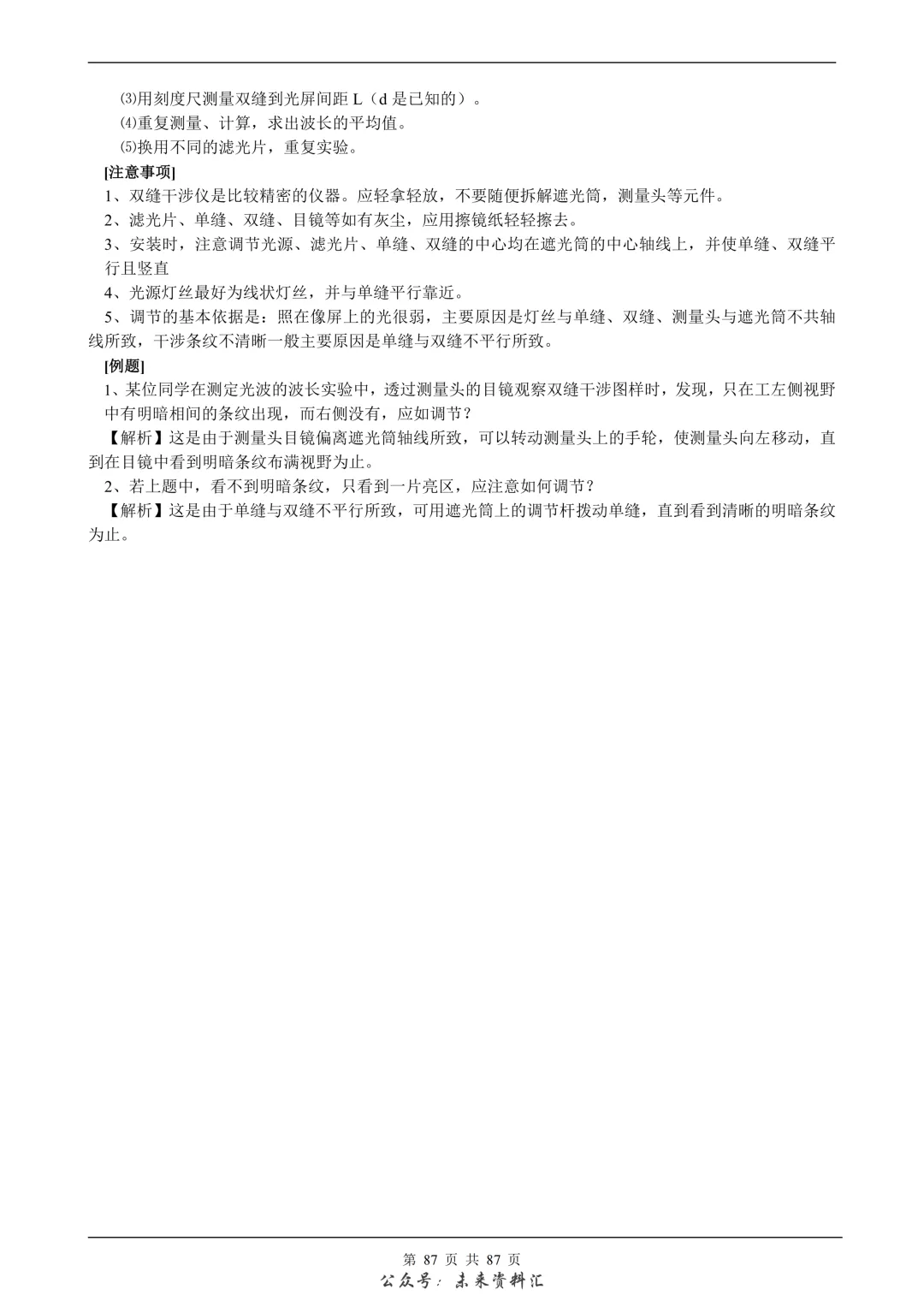 ⑶用刻度尺测量双缝到光屏间距 L（d 是已知的）。
⑷重复测量、计算，求出波长的平均值。
⑸换用不同的滤光片，重复实验。

[注意事项]

1、双缝干涉仪是比较精密的仪器。应轻拿轻放，不要随便拆解遮光筒，测量头等元件。
2、滤光片、单缝、双缝、目镜等如有灰尘，应用擦镜纸轻轻擦去。
3、安装时，注意调节光源、滤光片、单缝、双缝的中心均在遮光筒的中心轴线上，并使单缝、双缝平行且竖直
4、光源灯丝最好为线状灯丝，并与单缝平行靠近。
5、调节的基本依据是：照在像屏上的光很弱，主要原因是灯丝与单缝、双缝、测量头与遮光筒不共轴线所致，干涉条纹不清晰一般主要原因是单缝与双缝不平行所致。

[例题]

1、某位同学在测定光波的波长实验中，透过测量头的目镜观察双缝干涉图样时，发现，只在工左侧视野中有明暗相间的条纹出现，而右侧没有，应如调节？
【解析】这是由于测量头目镜偏离遮光筒轴线所致，可以转动测量头上的手轮，使测量头向左移动，直到在目镜中看到明暗条纹布满视野为止。
2、若上题中，看不到明暗条纹，只看到一片亮区，应注意如何调节？
【解析】这是由于单缝与双缝不平行所致，可用遮光筒上的调节杆拨动单缝，直到看到清晰的明暗条纹为止。

第 87 页 共 87 页
公众号：未来资料汇